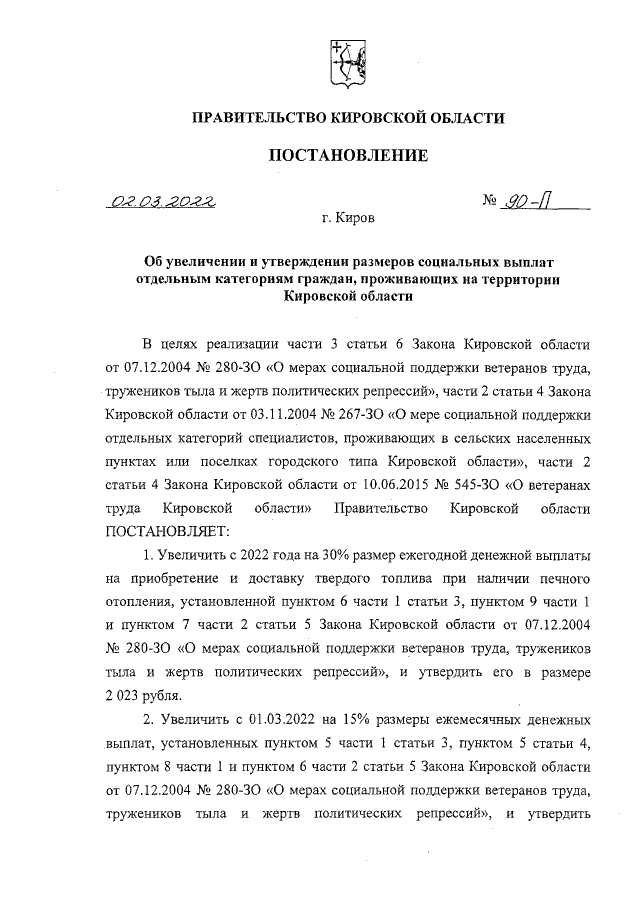 ПРАВИТЕЛЬСТВО КИРОВСКОЙ ОБЛАСТИ

ПОСТАНОВЛЕНИЕ

02.03.2022 № 90-П

г. Киров

Об увеличении и утверждении размеров социальных выплат отдельным категориям граждан, проживающих на территории Кировской области

В целях реализации части 3 статьи 6 Закона Кировской области от 07.12.2004 № 280-ЗО «О мерах социальной поддержки ветеранов труда, тружеников тыла и жертв политических репрессий», части 2 статьи 4 Закона Кировской области от 03.11.2004 № 267-ЗО «О мере социальной поддержки отдельных категорий специалистов, проживающих в сельских населенных пунктах или поселках городского типа Кировской области», части 2 статьи 4 Закона Кировской области от 10.06.2015 № 545-ЗО «О ветеранах труда Кировской области» Правительство Кировской области ПОСТАНОВЛЯЕТ:

1. Увеличить с 2022 года на 30% размер ежегодной денежной выплаты на приобретение и доставку твердого топлива при наличии печного отопления, установленной пунктом 6 части 1 статьи 3, пунктом 9 части 1 и пунктом 7 части 2 статьи 5 Закона Кировской области от 07.12.2004 № 280-ЗО «О мерах социальной поддержки ветеранов труда, тружеников тыла и жертв политических репрессий», и утвердить его в размере 2 023 рубля.

2. Увеличить с 01.03.2022 на 15% размеры ежемесячных денежных выплат, установленных пунктом 5 части 1 статьи 3, пунктом 5 статьи 4, пунктом 8 части 1 и пунктом 6 части 2 статьи 5 Закона Кировской области от 07.12.2004 № 280-ЗО «О мерах социальной поддержки ветеранов труда, тружеников тыла и жертв политических репрессий», и утвердить